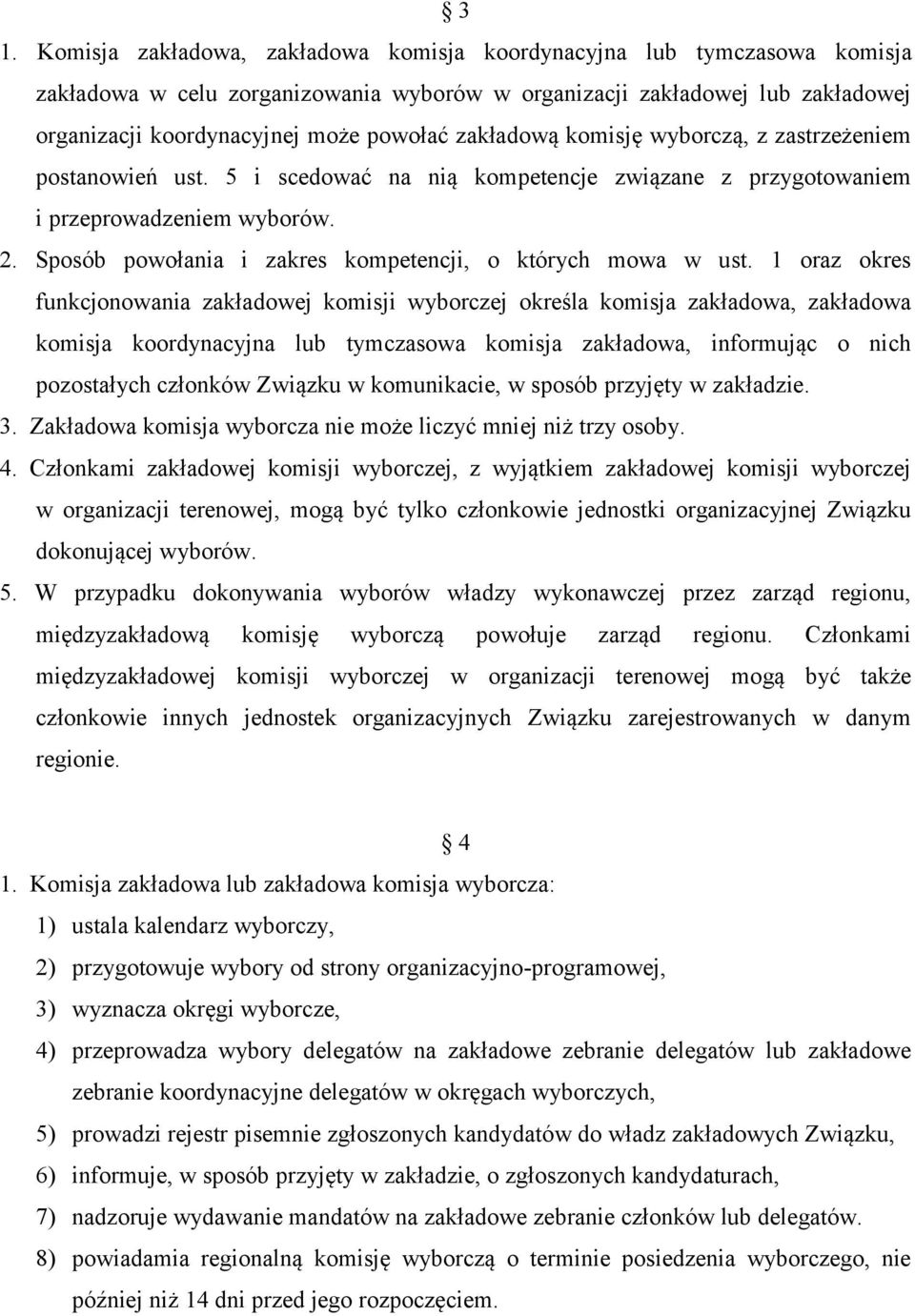 § 3

1. Komisja zakładowa, zakładowa komisja koordynacyjna lub tymczasowa komisja zakładowa w celu zorganizowania wyborów w organizacji zakładowej lub zakładowej organizacji koordynacyjnej może powołać zakładową komisję wyborczą, z zastrzeżeniem postanowień ust. 5 i scedować na nią kompetencje związane z przygotowaniem i przeprowadzeniem wyborów.

2. Sposób powołania i zakres kompetencji, o których mowa w ust. 1 oraz okres funkcjonowania zakładowej komisji wyborczej określa komisja zakładowa, zakładowa komisja koordynacyjna lub tymczasowa komisja zakładowa, informując o nich pozostałych członków Związku w komunikacie, w sposób przyjęty w zakładzie.

3. Zakładowa komisja wyborcza nie może liczyć mniej niż trzy osoby.

4. Członkami zakładowej komisji wyborczej, z wyjątkiem zakładowej komisji wyborczej w organizacji terenowej, mogą być tylko członkowie jednostki organizacyjnej Związku dokonującej wyborów.

5. W przypadku dokonywania wyborów władzy wykonawczej przez zarząd regionu, międzyzakładową komisję wyborczą powołuje zarząd regionu. Członkami międzyzakładowej komisji wyborczej w organizacji terenowej mogą być także członkowie innych jednostek organizacyjnych Związku zarejestrowanych w danym regionie.

§ 4

1. Komisja zakładowa lub zakładowa komisja wyborcza:

1) ustala kalendarz wyborczy,

2) przygotowuje wybory od strony organizacyjno-programowej,

3) wyznacza okręgi wyborcze,

4) przeprowadza wybory delegatów na zakładowe zebranie delegatów lub zakładowe zebranie koordynacyjne delegatów w okręgach wyborczych,

5) prowadzi rejestr pisemnie zgłoszonych kandydatów do władz zakładowych Związku,

6) informuje, w sposób przyjęty w zakładzie, o zgłoszonych kandydaturach,

7) nadzoruje wydawanie mandatów na zakładowe zebranie członków lub delegatów.

8) powiadamia regionalną komisję wyborczą o terminie posiedzenia wyborczego, nie później niż 14 dni przed jego rozpoczęciem.